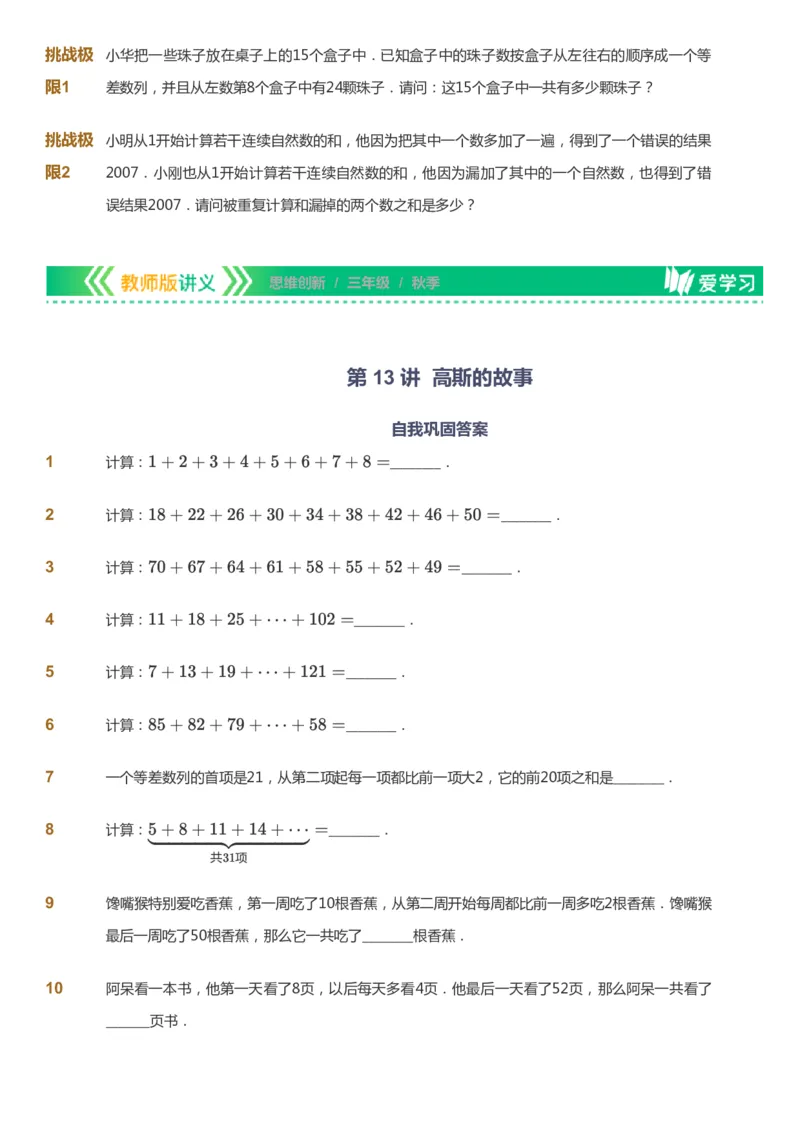 挑战极限1 小华把一些珠子放在桌子上的15个盒子中．已知盒子中的珠子数按盒子从左往右的顺序成一个等差数列，并且从左数第8个盒子中有24颗珠子．请问：这15个盒子中一共有多少颗珠子？

挑战极限2 小明从1开始计算若干连续自然数的和，他因为把其中一个数多加了一遍，得到了一个错误的结果2007．小刚也从1开始计算若干连续自然数的和，他因为漏加了其中的一个自然数，也得到了错误结果2007．请问被重复计算和漏掉的两个数之和是多少？

教师版讲义 思维创新 / 三年级 / 秋季 爱学习

第 13 讲 高斯的故事

自我巩固答案

1 计算：$1+2+3+4+5+6+7+8=$______．

2 计算：$18+22+26+30+34+38+42+46+50=$______．

3 计算：$70+67+64+61+58+55+52+49=$______．

4 计算：$11+18+25+\cdots+102=$______．

5 计算：$7+13+19+\cdots+121=$______．

6 计算：$85+82+79+\cdots+58=$______．

7 一个等差数列的首项是21，从第二项起每一项都比前一项大2，它的前20项之和是______．

8 计算：$\underbrace{5+8+11+14+\cdots}_{共31项}=$______．

9 馋嘴猴特别爱吃香蕉，第一周吃了10根香蕉，从第二周开始每周都比前一周多吃2根香蕉．馋嘴猴最后一周吃了50根香蕉，那么它一共吃了______根香蕉．

10 阿呆看一本书，他第一天看了8页，以后每天多看4页．他最后一天看了52页，那么阿呆一共看了______页书．